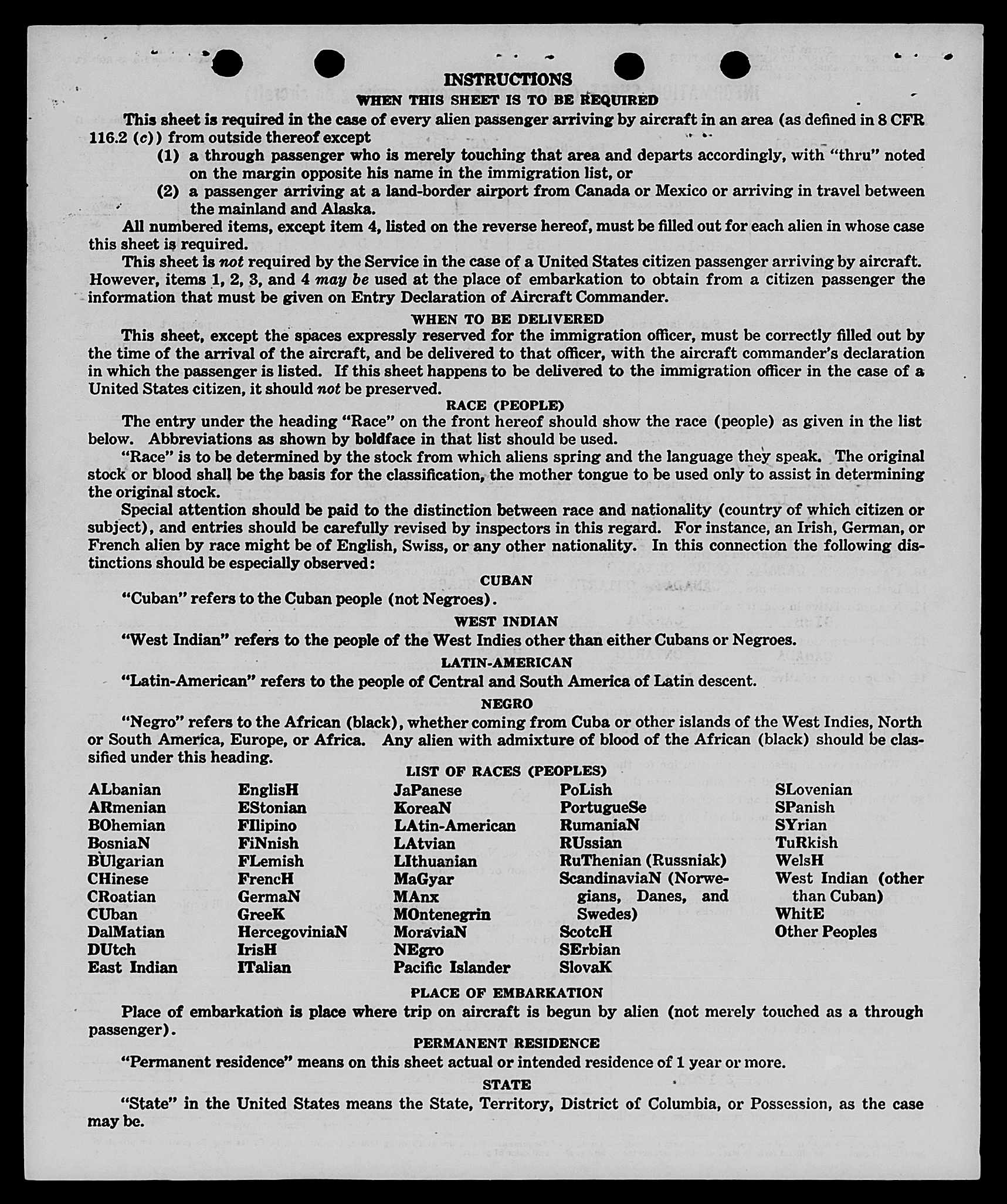 INSTRUCTIONS

WHEN THIS SHEET IS TO BE REQUIRED

This sheet is required in the case of every alien passenger arriving by aircraft in an area (as defined in 8 CFR 116.2 (c)) from outside thereof except

(1) a through passenger who is merely touching that area and departs accordingly, with "thru" noted on the margin opposite his name in the immigration list, or

(2) a passenger arriving at a land-border airport from Canada or Mexico or arriving in travel between the mainland and Alaska.

All numbered items, except item 4, listed on the reverse hereof, must be filled out for each alien in whose case this sheet is required.

This sheet is not required by the Service in the case of a United States citizen passenger arriving by aircraft. However, items 1, 2, 3, and 4 may be used at the place of embarkation to obtain from a citizen passenger the information that must be given on Entry Declaration of Aircraft Commander.

WHEN TO BE DELIVERED

This sheet, except the spaces expressly reserved for the immigration officer, must be correctly filled out by the time of the arrival of the aircraft, and be delivered to that officer, with the aircraft commander's declaration in which the passenger is listed. If this sheet happens to be delivered to the immigration officer in the case of a United States citizen, it should not be preserved.

RACE (PEOPLE)

The entry under the heading "Race" on the front hereof should show the race (people) as given in the list below. Abbreviations as shown by boldface in that list should be used.

"Race" is to be determined by the stock from which aliens spring and the language they speak. The original stock or blood shall be the basis for the classification, the mother tongue to be used only to assist in determining the original stock.

Special attention should be paid to the distinction between race and nationality (country of which citizen or subject), and entries should be carefully revised by inspectors in this regard. For instance, an Irish, German, or French alien by race might be of English, Swiss, or any other nationality. In this connection the following distinctions should be especially observed:

CUBAN

"Cuban" refers to the Cuban people (not Negroes).

WEST INDIAN

"West Indian" refers to the people of the West Indies other than either Cubans or Negroes.

LATIN-AMERICAN

"Latin-American" refers to the people of Central and South America of Latin descent.

NEGRO

"Negro" refers to the African (black), whether coming from Cuba or other islands of the West Indies, North or South America, Europe, or Africa. Any alien with admixture of blood of the African (black) should be classified under this heading.

LIST OF RACES (PEOPLES)

ALbanian
ARmenian
BOhemian
BosniaN
BUlgarian
CHinese
CRoatian
CUban
DalMatian
DUtch
East Indian

EnglisH
EStonian
FIlipino
FiNnish
FLemish
FrencH
GermaN
GreeK
HercegoviniaN
IrisH
ITalian

JaPanese
KoreaN
LAtin-American
LAtvian
LIthuanian
MaGyar
MAnx
MOntenegrin
MoraviaN
NEgro
Pacific Islander

PoLish
PortugueSe
RumaniaN
RUssian
RuThenian (Russniak)
ScandinaviaN (Norwegians, Danes, and Swedes)
ScotcH
SErbian
SlovaK

SLovenian
SPanish
SYrian
TuRkish
WelsH
West Indian (other than Cuban)
WhitE
Other Peoples

PLACE OF EMBARKATION

Place of embarkation is place where trip on aircraft is begun by alien (not merely touched as a through passenger).

PERMANENT RESIDENCE

"Permanent residence" means on this sheet actual or intended residence of 1 year or more.

STATE

"State" in the United States means the State, Territory, District of Columbia, or Possession, as the case may be.